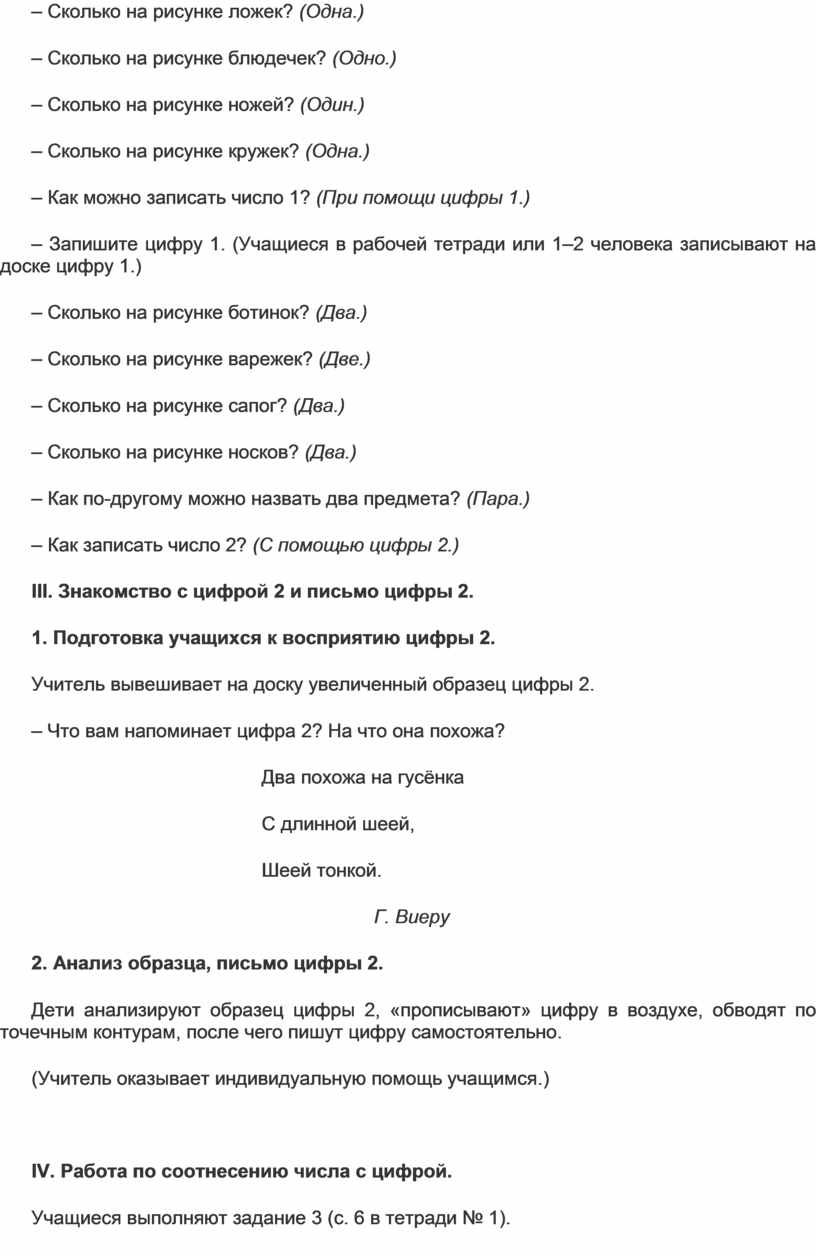 – Сколько на рисунке ложек? (Одна.)

– Сколько на рисунке блюдечек? (Одно.)

– Сколько на рисунке ножей? (Один.)

– Сколько на рисунке кружек? (Одна.)

– Как можно записать число 1? (При помощи цифры 1.)

– Запишите цифру 1. (Учащиеся в рабочей тетради или 1–2 человека записывают на доске цифру 1.)

– Сколько на рисунке ботинок? (Два.)

– Сколько на рисунке варежек? (Две.)

– Сколько на рисунке сапог? (Два.)

– Сколько на рисунке носков? (Два.)

– Как по-другому можно назвать два предмета? (Пара.)

– Как записать число 2? (С помощью цифры 2.)

III. Знакомство с цифрой 2 и письмо цифры 2.

1. Подготовка учащихся к восприятию цифры 2.

Учитель вывешивает на доску увеличенный образец цифры 2.

– Что вам напоминает цифра 2? На что она похожа?

Два похожа на гусёнка

С длинной шеей,

Шеей тонкой.

Г. Виеру

2. Анализ образца, письмо цифры 2.

Дети анализируют образец цифры 2, «прописывают» цифру в воздухе, обводят по точечным контурам, после чего пишут цифру самостоятельно.

(Учитель оказывает индивидуальную помощь учащимся.)

IV. Работа по соотнесению числа с цифрой.

Учащиеся выполняют задание 3 (с. 6 в тетради № 1).